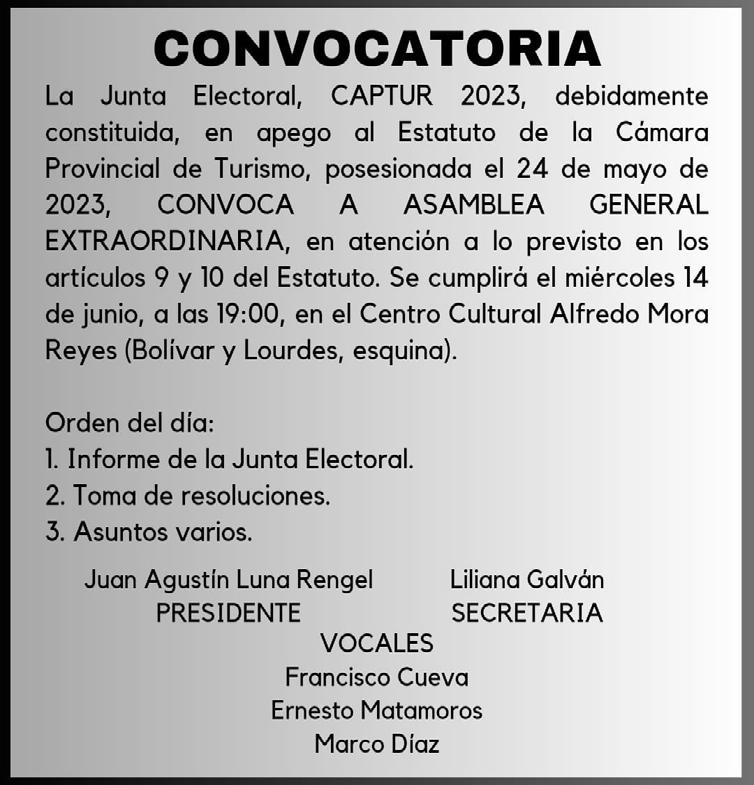 CONVOCATORIA

La Junta Electoral, CAPTUR 2023, debidamente constituida, en apego al Estatuto de la Cámara Provincial de Turismo, posesionada el 24 de mayo de 2023, CONVOCA A ASAMBLEA GENERAL EXTRAORDINARIA, en atención a lo previsto en los artículos 9 y 10 del Estatuto. Se cumplirá el miércoles 14 de junio, a las 19:00, en el Centro Cultural Alfredo Mora Reyes (Bolívar y Lourdes, esquina).

Orden del día:
1. Informe de la Junta Electoral.
2. Toma de resoluciones.
3. Asuntos varios.

Juan Agustín Luna Rengel
PRESIDENTE

Liliana Galván
SECRETARIA

VOCALES
Francisco Cueva
Ernesto Matamoros
Marco Díaz